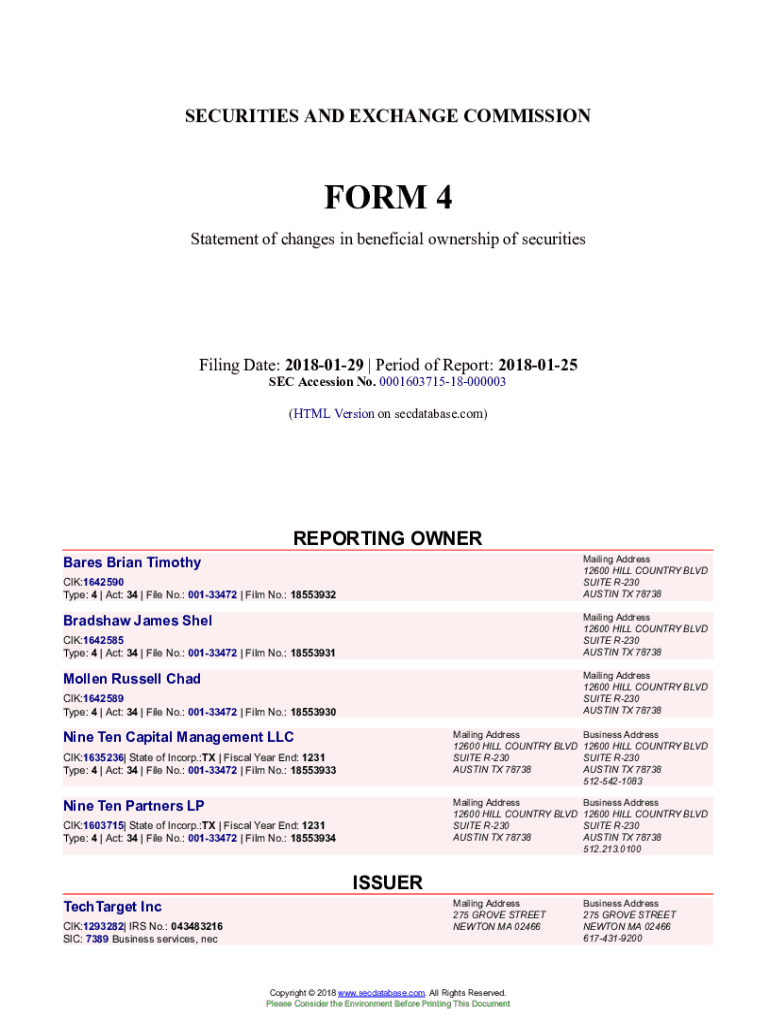 SECURITIES AND EXCHANGE COMMISSION

FORM 4

Statement of changes in beneficial ownership of securities

Filing Date: 2018-01-29 | Period of Report: 2018-01-25
SEC Accession No. 0001603715-18-000003

(HTML Version on secdatabase.com)

REPORTING OWNER

Bares Brian Timothy
CIK:1642590
Type: 4 | Act: 34 | File No.: 001-33472 | Film No.: 18553932

Mailing Address
12600 HILL COUNTRY BLVD
SUITE R-230
AUSTIN TX 78738

Bradshaw James Shel
CIK:1642585
Type: 4 | Act: 34 | File No.: 001-33472 | Film No.: 18553931

Mailing Address
12600 HILL COUNTRY BLVD
SUITE R-230
AUSTIN TX 78738

Mollen Russell Chad
CIK:1642589
Type: 4 | Act: 34 | File No.: 001-33472 | Film No.: 18553930

Mailing Address
12600 HILL COUNTRY BLVD
SUITE R-230
AUSTIN TX 78738

Nine Ten Capital Management LLC
CIK:1635236| State of Incorp.:TX | Fiscal Year End: 1231
Type: 4 | Act: 34 | File No.: 001-33472 | Film No.: 18553933

Mailing Address
12600 HILL COUNTRY BLVD
SUITE R-230
AUSTIN TX 78738

Business Address
12600 HILL COUNTRY BLVD
SUITE R-230
AUSTIN TX 78738
512-542-1083

Nine Ten Partners LP
CIK:1603715| State of Incorp.:TX | Fiscal Year End: 1231
Type: 4 | Act: 34 | File No.: 001-33472 | Film No.: 18553934

Mailing Address
12600 HILL COUNTRY BLVD
SUITE R-230
AUSTIN TX 78738

Business Address
12600 HILL COUNTRY BLVD
SUITE R-230
AUSTIN TX 78738
512.213.0100

ISSUER

TechTarget Inc
CIK:1293282| IRS No.: 043483216
SIC: 7389 Business services, nec

Mailing Address
275 GROVE STREET
NEWTON MA 02466

Business Address
275 GROVE STREET
NEWTON MA 02466
617-431-9200

Copyright © 2018 www.secdatabase.com. All Rights Reserved.
Please Consider the Environment Before Printing This Document